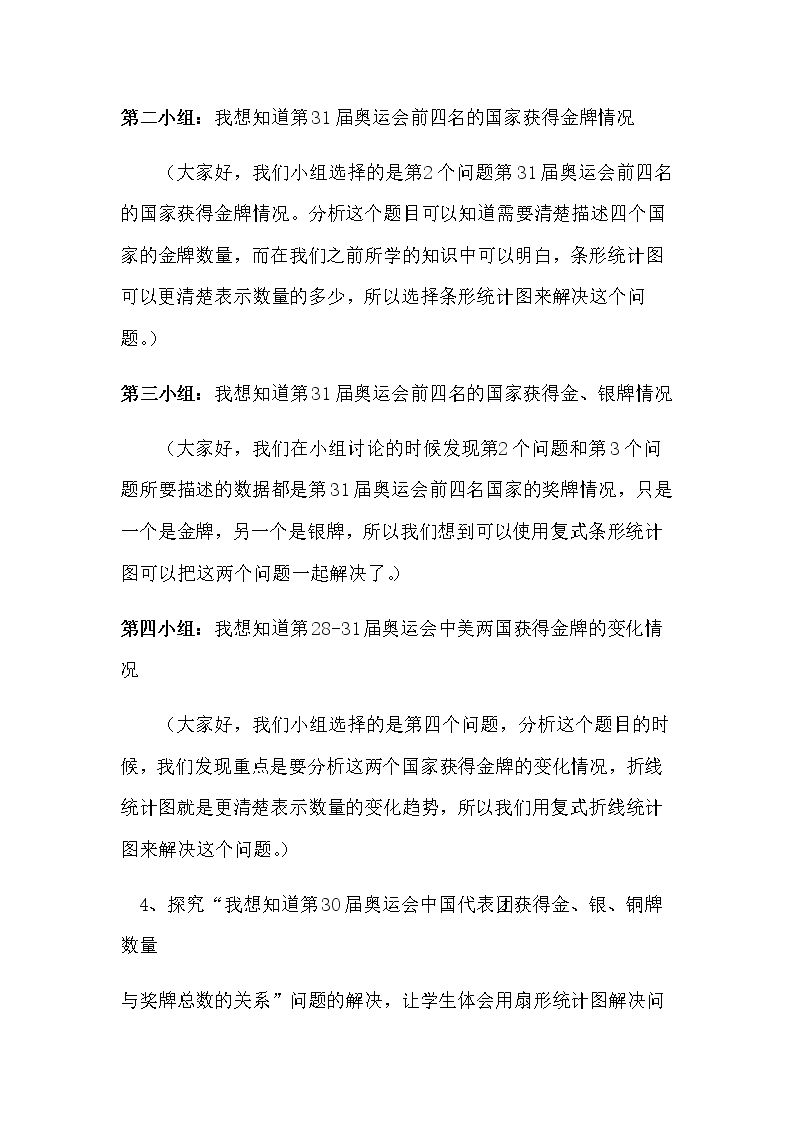 第二小组：我想知道第31届奥运会前四名的国家获得金牌情况

（大家好，我们小组选择的是第2个问题第31届奥运会前四名的国家获得金牌情况。分析这个题目可以知道需要清楚描述四个国家的金牌数量，而在我们之前所学的知识中可以明白，条形统计图可以更清楚表示数量的多少，所以选择条形统计图来解决这个问题。）

第三小组：我想知道第31届奥运会前四名的国家获得金、银牌情况

（大家好，我们在小组讨论的时候发现第2个问题和第3个问题所要描述的数据都是第31届奥运会前四名国家的奖牌情况，只是一个是金牌，另一个是银牌，所以我们想到可以使用复式条形统计图可以把这两个问题一起解决了。）

第四小组：我想知道第28-31届奥运会中美两国获得金牌的变化情况

（大家好，我们小组选择的是第四个问题，分析这个题目的时候，我们发现重点是要分析这两个国家获得金牌的变化情况，折线统计图就是更清楚表示数量的变化趋势，所以我们用复式折线统计图来解决这个问题。）

4、探究“我想知道第30届奥运会中国代表团获得金、银、铜牌数量

与奖牌总数的关系”问题的解决，让学生体会用扇形统计图解决问